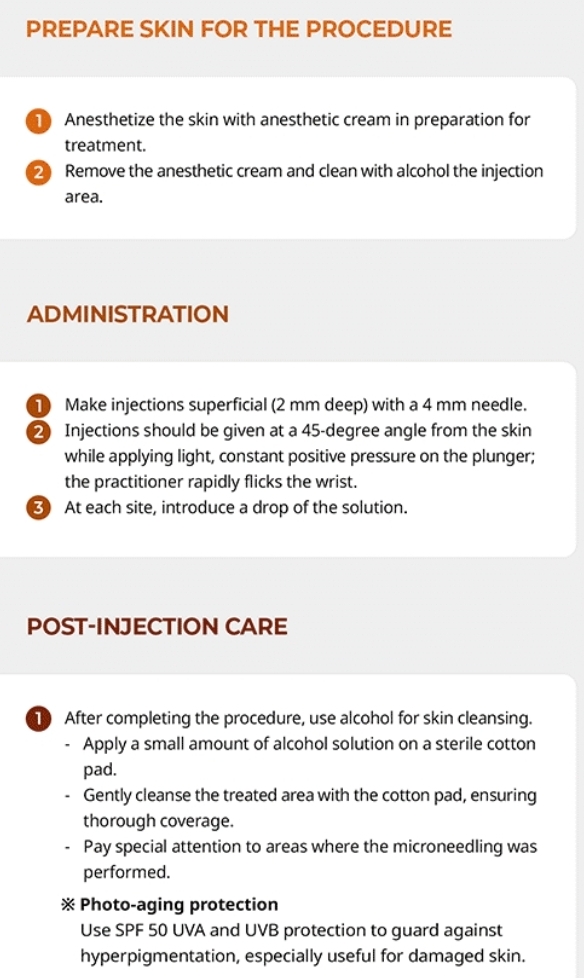 PREPARE SKIN FOR THE PROCEDURE

1 Anesthetize the skin with anesthetic cream in preparation for treatment.
2 Remove the anesthetic cream and clean with alcohol the injection area.

ADMINISTRATION

1 Make injections superficial (2 mm deep) with a 4 mm needle.
2 Injections should be given at a 45-degree angle from the skin while applying light, constant positive pressure on the plunger; the practitioner rapidly flicks the wrist.
3 At each site, introduce a drop of the solution.

POST-INJECTION CARE

1 After completing the procedure, use alcohol for skin cleansing.
- Apply a small amount of alcohol solution on a sterile cotton pad.
- Gently cleanse the treated area with the cotton pad, ensuring thorough coverage.
- Pay special attention to areas where the microneedling was performed.

※ Photo-aging protection
Use SPF 50 UVA and UVB protection to guard against hyperpigmentation, especially useful for damaged skin.